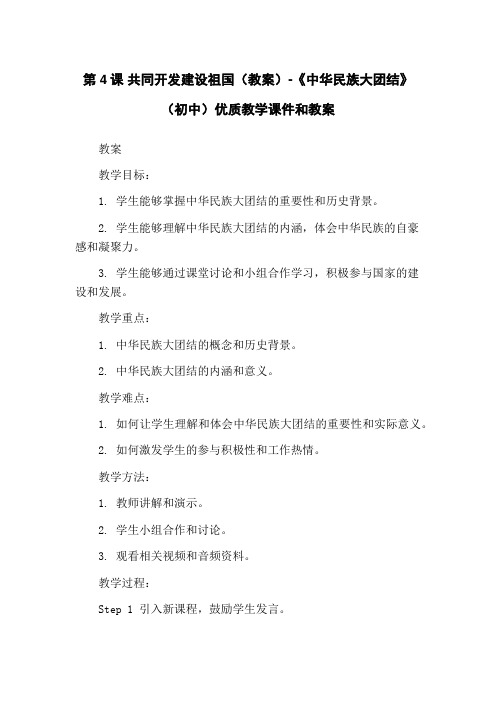 第 4 课 共同开发建设祖国（教案）-《中华民族大团结》（初中）优质教学课件和教案

教案

教学目标：

1. 学生能够掌握中华民族大团结的重要性和历史背景。

2. 学生能够理解中华民族大团结的内涵，体会中华民族的自豪感和凝聚力。

3. 学生能够通过课堂讨论和小组合作学习，积极参与国家的建设和发展。

教学重点：

1. 中华民族大团结的概念和历史背景。

2. 中华民族大团结的内涵和意义。

教学难点：

1. 如何让学生理解和体会中华民族大团结的重要性和实际意义。

2. 如何激发学生的参与积极性和工作热情。

教学方法：

1. 教师讲解和演示。

2. 学生小组合作和讨论。

3. 观看相关视频和音频资料。

教学过程：

Step 1 引入新课程，鼓励学生发言。